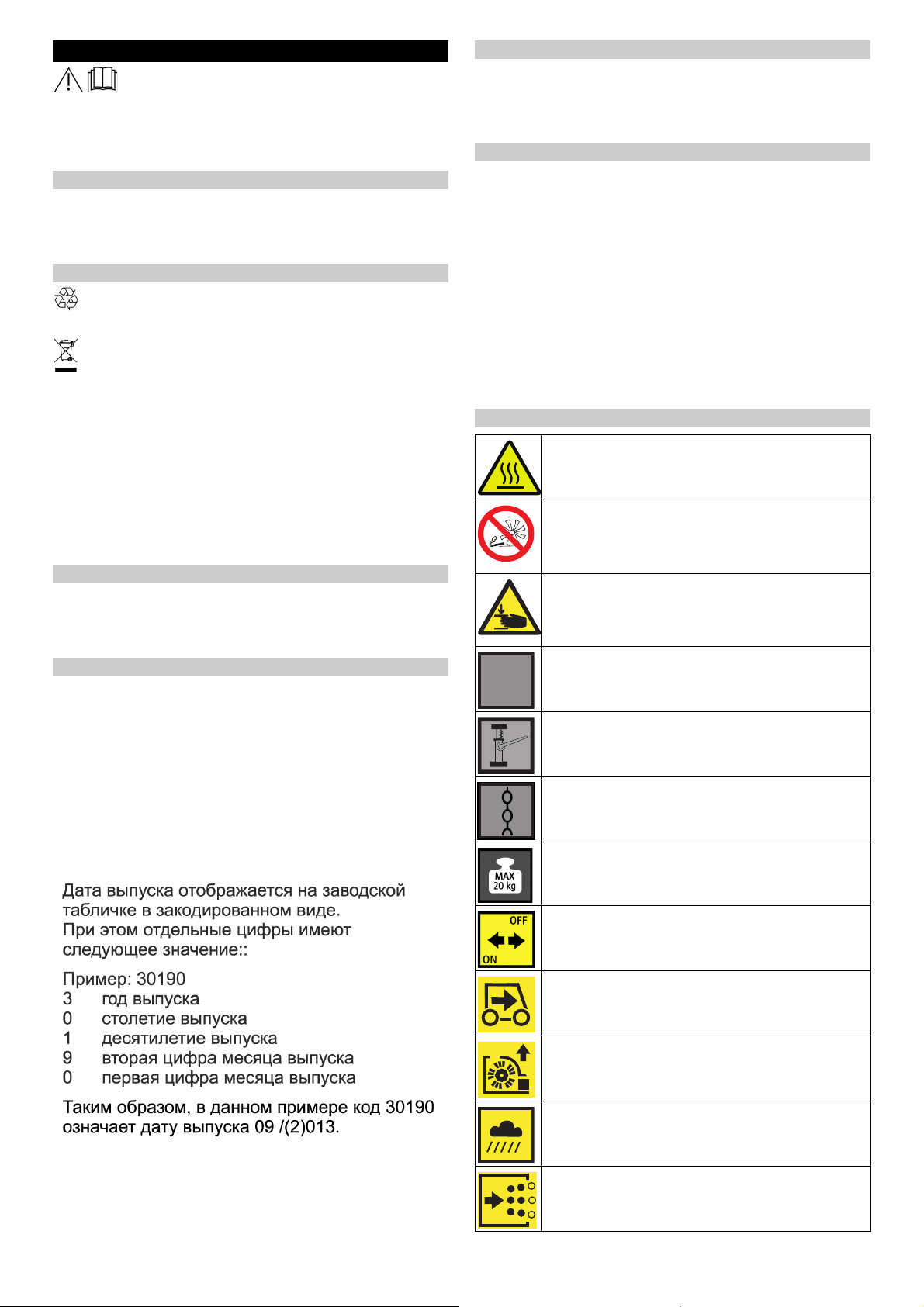 Дата выпуска отображается на заводской табличке в закодированном виде.
При этом отдельные цифры имеют следующее значение::

Пример: 30190
3 год выпуска
0 столетие выпуска
1 десятилетие выпуска
9 вторая цифра месяца выпуска
0 первая цифра месяца выпуска

Таким образом, в данном примере код 30190 означает дату выпуска 09 /(2)013.

MAX
20 kg

OFF
ON